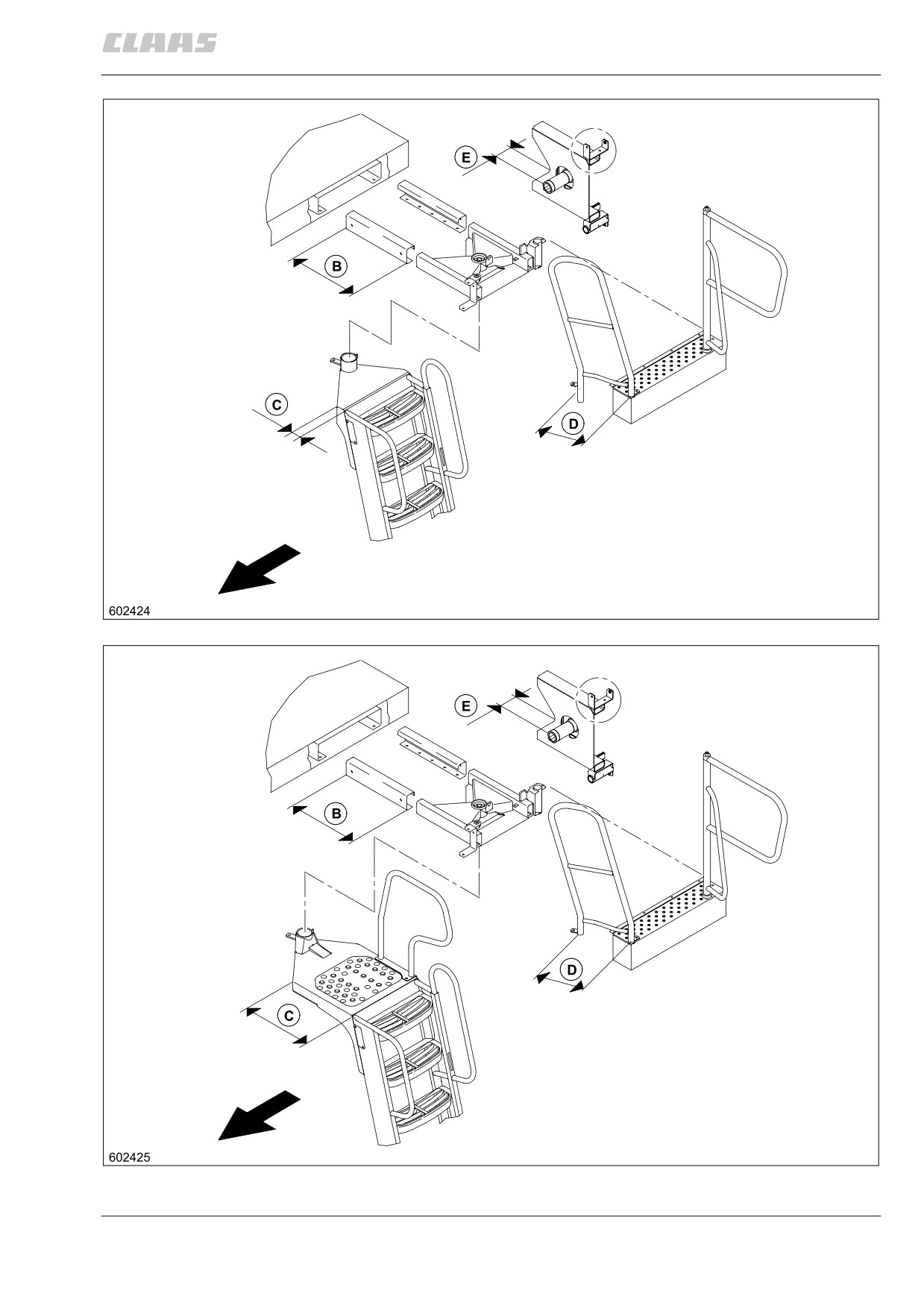 CLAAS

E

B

C

D

602424

E

B

C

D

602425